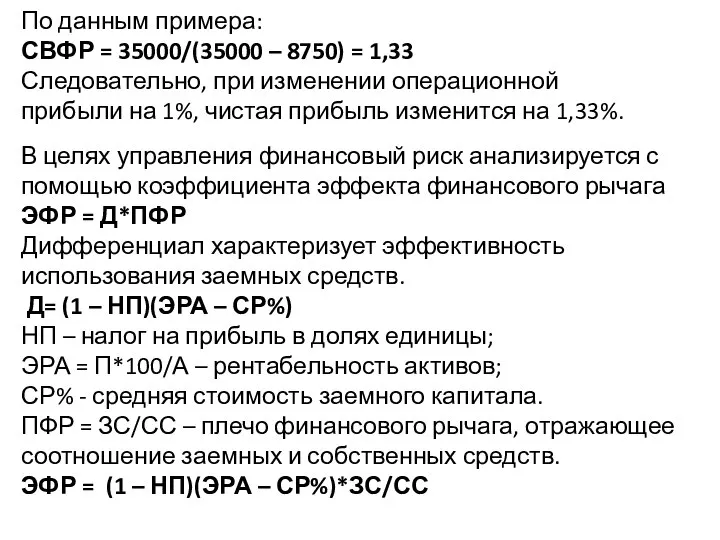 По данным примера:
СВФР = 35000/(35000 – 8750) = 1,33
Следовательно, при изменении операционной прибыли на 1%, чистая прибыль изменится на 1,33%.

В целях управления финансовый риск анализируется с помощью коэффициента эффекта финансового рычага
ЭФР = Д*ПФР
Дифференциал характеризует эффективность использования заемных средств.
Д= (1 – НП)(ЭРА – СР%)
НП – налог на прибыль в долях единицы;
ЭРА = П*100/А – рентабельность активов;
СР% - средняя стоимость заемного капитала.
ПФР = ЗС/СС – плечо финансового рычага, отражающее соотношение заемных и собственных средств.
ЭФР = (1 – НП)(ЭРА – СР%)*ЗС/СС